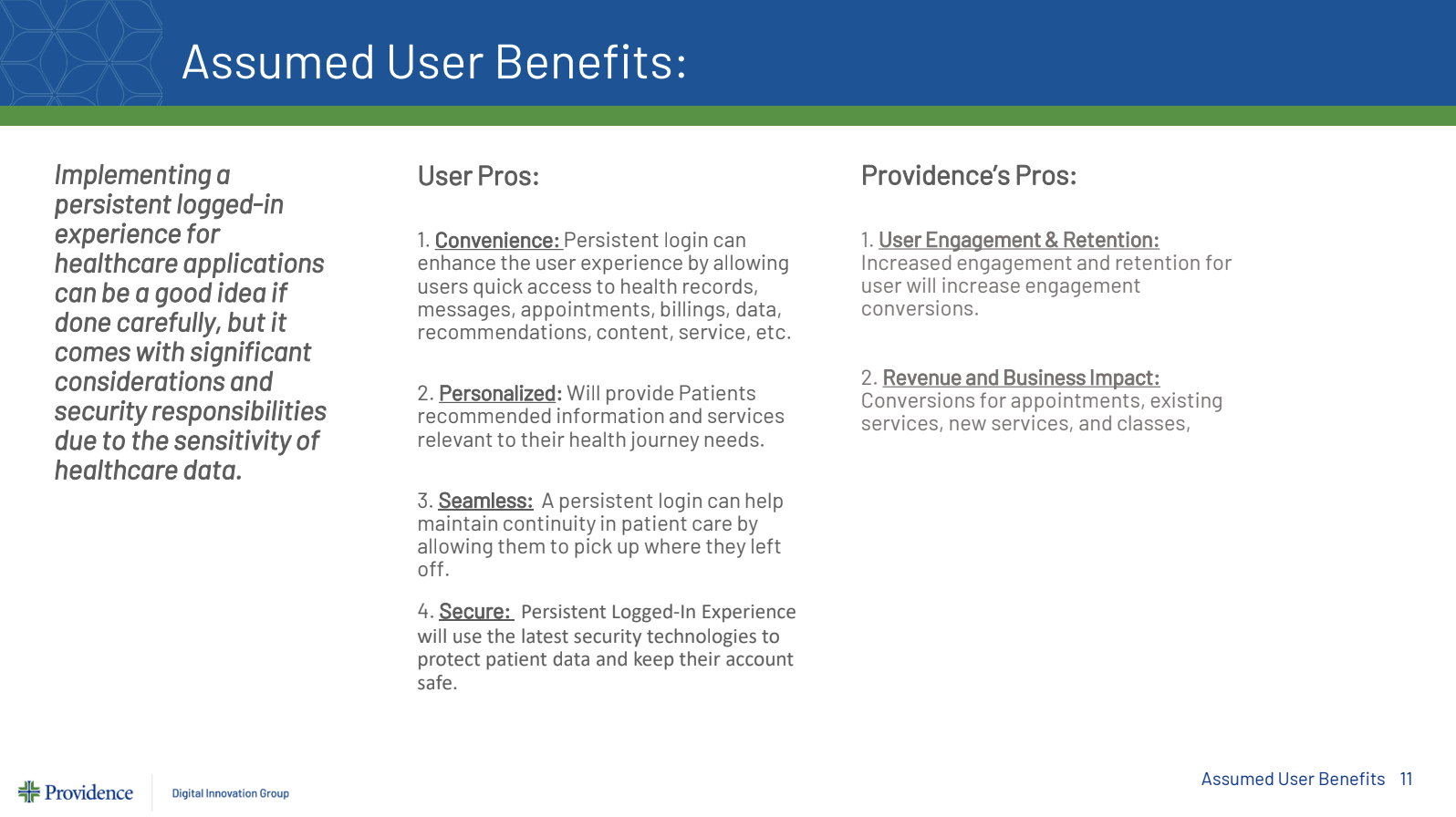 Assumed User Benefits:

Implementing a persistent logged-in experience for healthcare applications can be a good idea if done carefully, but it comes with significant considerations and security responsibilities due to the sensitivity of healthcare data.

User Pros:

1. Convenience: Persistent login can enhance the user experience by allowing users quick access to health records, messages, appointments, billings, data, recommendations, content, service, etc.

2. Personalized: Will provide Patients recommended information and services relevant to their health journey needs.

3. Seamless: A persistent login can help maintain continuity in patient care by allowing them to pick up where they left off.

4. Secure: Persistent Logged-In Experience will use the latest security technologies to protect patient data and keep their account safe.

Providence's Pros:

1. User Engagement & Retention: Increased engagement and retention for user will increase engagement conversions.

2. Revenue and Business Impact: Conversions for appointments, existing services, new services, and classes,

Providence

Digital Innovation Group

Assumed User Benefits 11